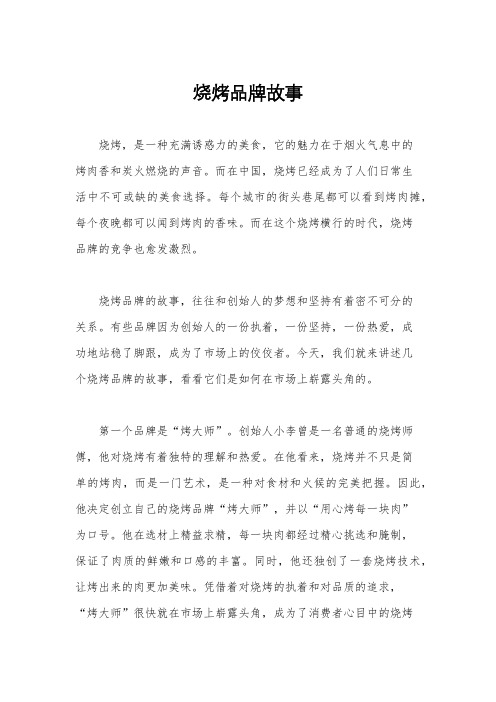 烧烤品牌故事

烧烤，是一种充满诱惑力的美食，它的魅力在于烟火气息中的烤肉香和炭火燃烧的声音。而在中国，烧烤已经成为了人们日常生活中不可或缺的美食选择。每个城市的街头巷尾都可以看到烤肉摊，每个夜晚都可以闻到烤肉的香味。而在这个烧烤横行的时代，烧烤品牌的竞争也愈发激烈。

烧烤品牌的故事，往往和创始人的梦想和坚持有着密不可分的关系。有些品牌因为创始人的一份执着，一份坚持，一份热爱，成功地站稳了脚跟，成为了市场上的佼佼者。今天，我们就来讲述几个烧烤品牌的故事，看看它们是如何在市场上崭露头角的。

第一个品牌是“烤大师”。创始人小李曾是一名普通的烧烤师傅，他对烧烤有着独特的理解和热爱。在他看来，烧烤并不只是简单的烤肉，而是一门艺术，是一种对食材和火候的完美把握。因此，他决定创立自己的烧烤品牌“烤大师”，并以“用心烤每一块肉”为口号。他在选材上精益求精，每一块肉都经过精心挑选和腌制，保证了肉质的鲜嫩和口感的丰富。同时，他还独创了一套烧烤技术，让烤出来的肉更加美味。凭借着对烧烤的执着和对品质的追求，“烤大师”很快就在市场上崭露头角，成为了消费者心目中的烧烤